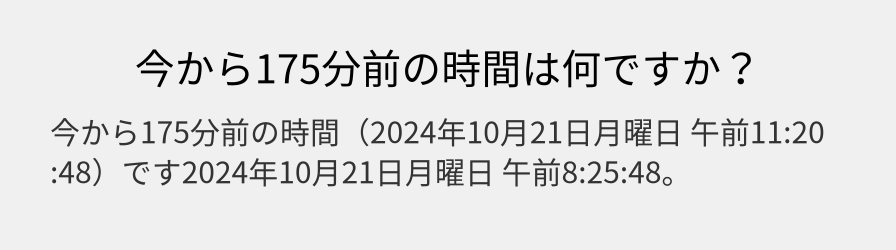 今から175分前の時間は何ですか？

今から175分前の時間（2024年10月21日月曜日 午前11:20:48）です2024年10月21日月曜日 午前8:25:48。